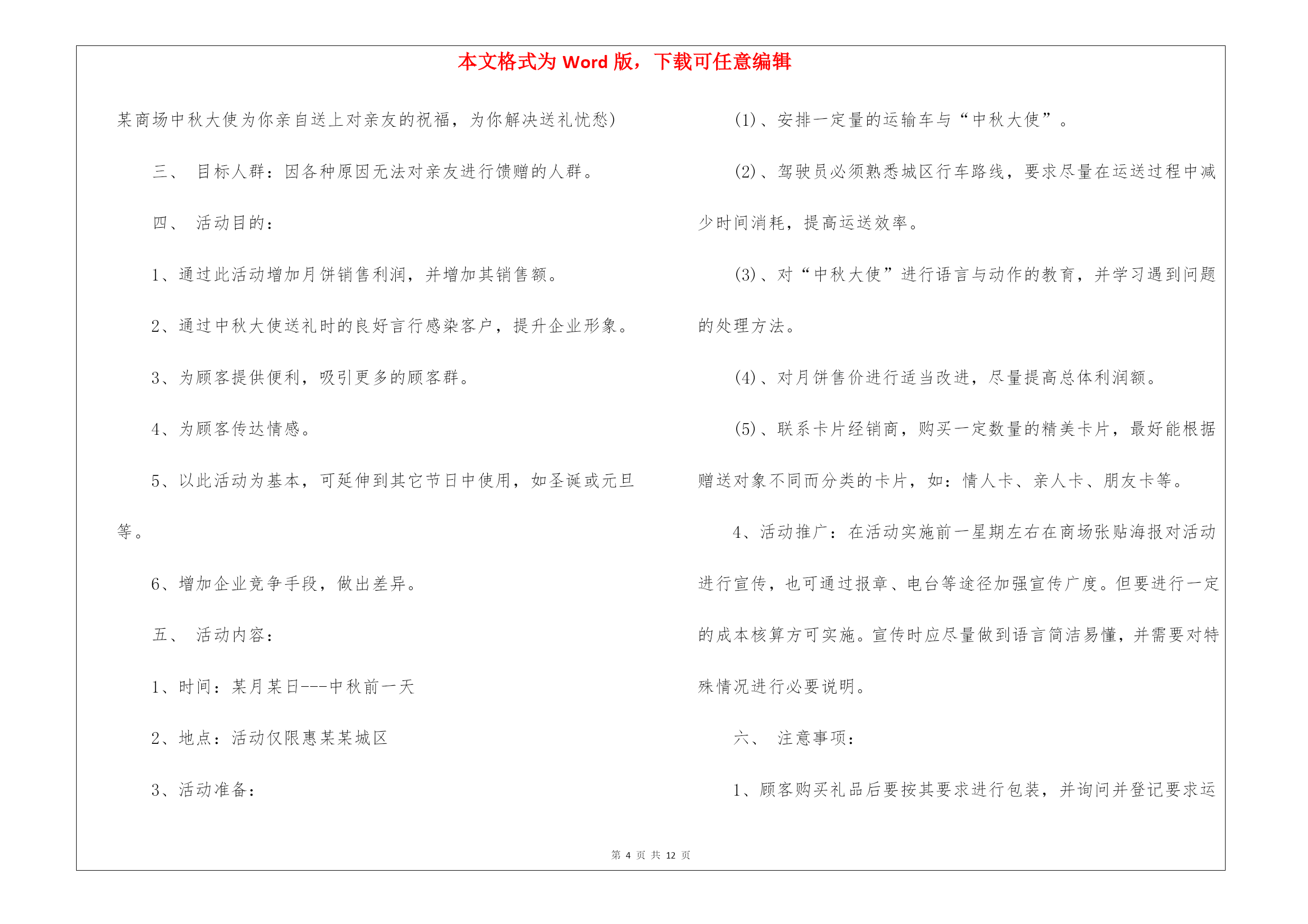 本文格式为 Word 版，下载可任意编辑

某商场中秋大使为你亲自送上对亲友的祝福，为你解决送礼忧愁)

三、 目标人群：因各种原因无法对亲友进行馈赠的人群。

四、 活动目的：

1、通过此活动增加月饼销售利润，并增加其销售额。

2、通过中秋大使送礼时的良好言行感染客户，提升企业形象。

3、为顾客提供便利，吸引更多的顾客群。

4、为顾客传达情感。

5、以此活动为基本，可延伸到其它节日中使用，如圣诞或元旦等。

6、增加企业竞争手段，做出差异。

五、 活动内容：

1、时间：某月某日---中秋前一天

2、地点：活动仅限惠某某城区

3、活动准备：

(1)、安排一定量的运输车与“中秋大使”。

(2)、驾驶员必须熟悉城区行车路线，要求尽量在运送过程中减少时间消耗，提高运送效率。

(3)、对“中秋大使”进行语言与动作的教育，并学习遇到问题的处理方法。

(4)、对月饼售价进行适当改进，尽量提高总体利润额。

(5)、联系卡片经销商，购买一定数量的精美卡片，最好能根据赠送对象不同而分类的卡片，如：情人卡、亲人卡、朋友卡等。

4、活动推广：在活动实施前一星期左右在商场张贴海报对活动进行宣传，也可通过报章、电台等途径加强宣传广度。但要进行一定的成本核算方可实施。宣传时应尽量做到语言简洁易懂，并需要对特殊情况进行必要说明。

六、 注意事项：

1、顾客购买礼品后要按其要求进行包装，并询问并登记要求运

第 4 页 共 12 页